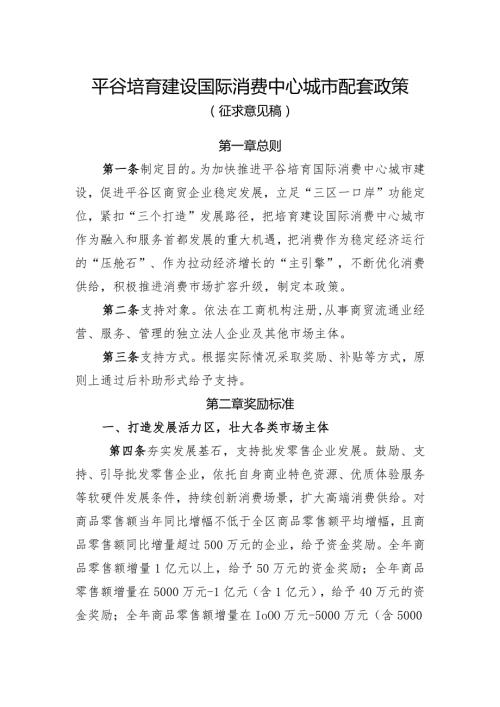 平谷培育建设国际消费中心城市配套政策
（征求意见稿）

第一章总则

第一条制定目的。为加快推进平谷培育国际消费中心城市建设，促进平谷区商贸企业稳定发展，立足“三区一口岸”功能定位，紧扣“三个打造”发展路径，把培育建设国际消费中心城市作为融入和服务首都发展的重大机遇，把消费作为稳定经济运行的“压舱石”、作为拉动经济增长的“主引擎”，不断优化消费供给，积极推进消费市场扩容升级，制定本政策。

第二条支持对象。依法在工商机构注册，从事商贸流通业经营、服务、管理的独立法人企业及其他市场主体。

第三条支持方式。根据实际情况采取奖励、补贴等方式，原则上通过后补助形式给予支持。

第二章奖励标准

一、打造发展活力区，壮大各类市场主体

第四条夯实发展基石，支持批发零售企业发展。鼓励、支持、引导批发零售企业，依托自身商业特色资源、优质体验服务等软硬件发展条件，持续创新消费场景，扩大高端消费供给。对商品零售额当年同比增幅不低于全区商品零售额平均增幅，且商品零售额同比增量超过500万元的企业，给予资金奖励。全年商品零售额增量1亿元以上，给予50万元的资金奖励；全年商品零售额增量在5000万元-1亿元（含1亿元），给予40万元的资金奖励；全年商品零售额增量在Io00万元-5000万元（含5000